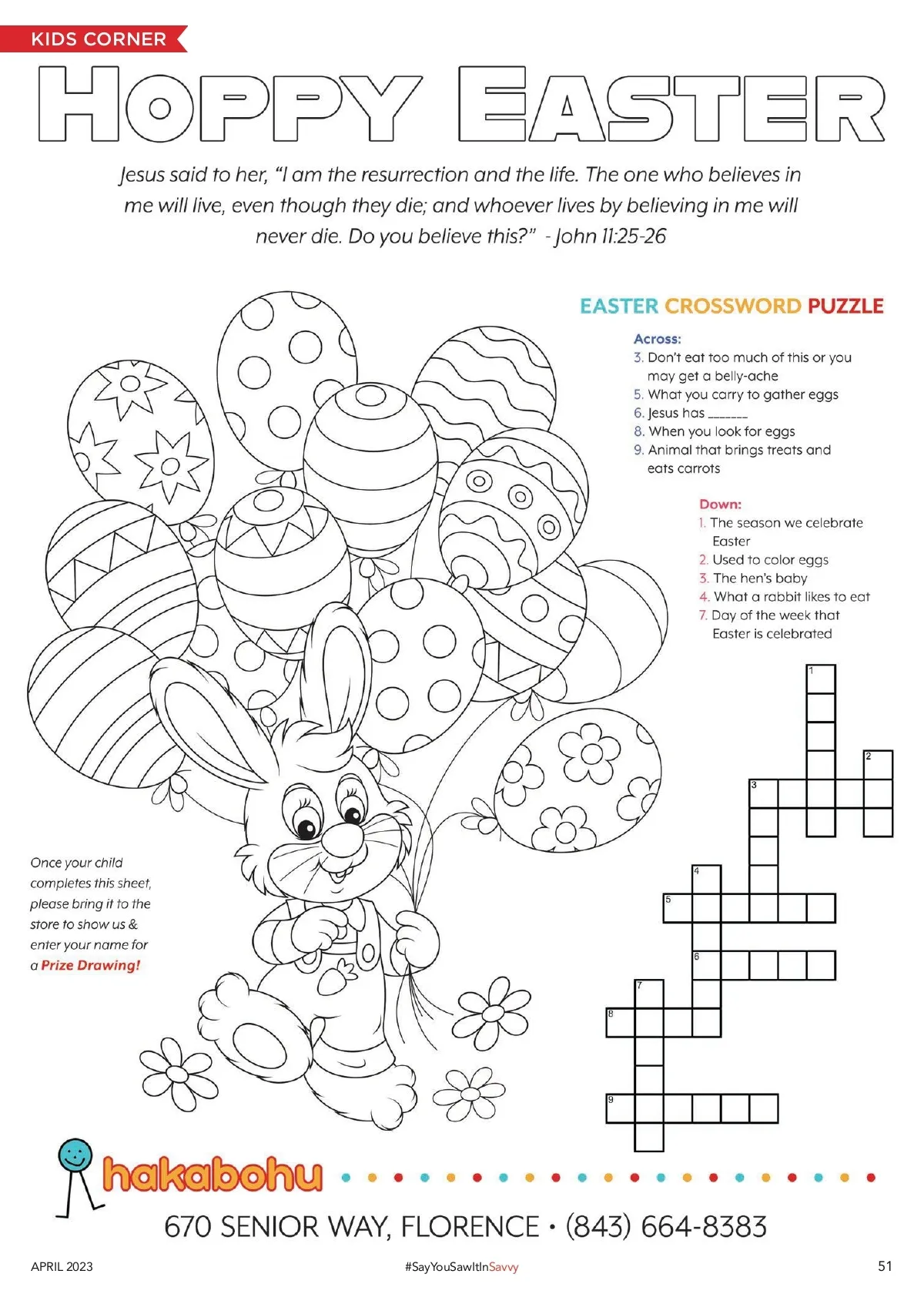 KIDS CORNER

HOPPY EASTER

Jesus said to her, "I am the resurrection and the life. The one who believes in me will live, even though they die; and whoever lives by believing in me will never die. Do you believe this?" - John 11:25-26

EASTER CROSSWORD PUZZLE

Across:
3. Don't eat too much of this or you may get a belly-ache
5. What you carry to gather eggs
6. Jesus has _______
8. When you look for eggs
9. Animal that brings treats and eats carrots

Down:
1. The season we celebrate Easter
2. Used to color eggs
3. The hen's baby
4. What a rabbit likes to eat
7. Day of the week that Easter is celebrated

1 2 3 4 5 6 7 8 9

Once your child completes this sheet, please bring it to the store to show us & enter your name for a Prize Drawing!

hakabohu

670 SENIOR WAY, FLORENCE • (843) 664-8383

APRIL 2023 #SayYouSawItInSavvy 51